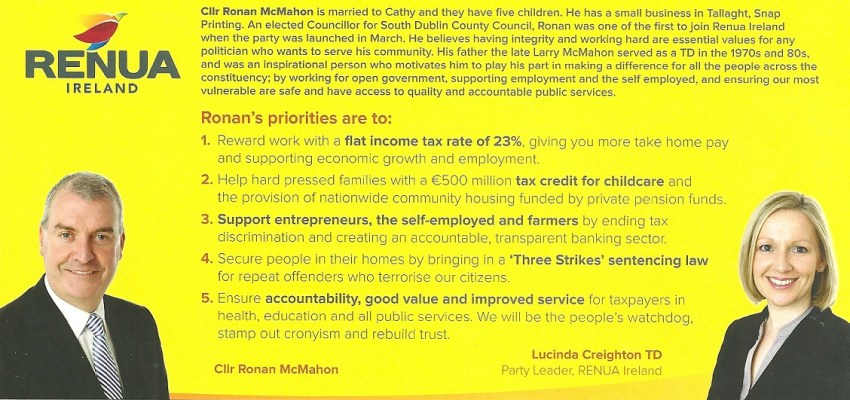 RENUA
IRELAND

Cllr Ronan McMahon is married to Cathy and they have five children. He has a small business in Tallaght, Snap Printing. An elected Councillor for South Dublin County Council, Ronan was one of the first to join Renua Ireland when the party was launched in March. He believes having integrity and working hard are essential values for any politician who wants to serve his community. His father the late Larry McMahon served as a TD in the 1970s and 80s, and was an inspirational person who motivates him to play his part in making a difference for all the people across the constituency; by working for open government, supporting employment and the self employed, and ensuring our most vulnerable are safe and have access to quality and accountable public services.

Ronan's priorities are to:

1. Reward work with a flat income tax rate of 23%, giving you more take home pay and supporting economic growth and employment.

2. Help hard pressed families with a €500 million tax credit for childcare and the provision of nationwide community housing funded by private pension funds.

3. Support entrepreneurs, the self-employed and farmers by ending tax discrimination and creating an accountable, transparent banking sector.

4. Secure people in their homes by bringing in a 'Three Strikes' sentencing law for repeat offenders who terrorise our citizens.

5. Ensure accountability, good value and improved service for taxpayers in health, education and all public services. We will be the people's watchdog, stamp out cronyism and rebuild trust.

Cllr Ronan McMahon

Lucinda Creighton TD
Party Leader, RENUA Ireland